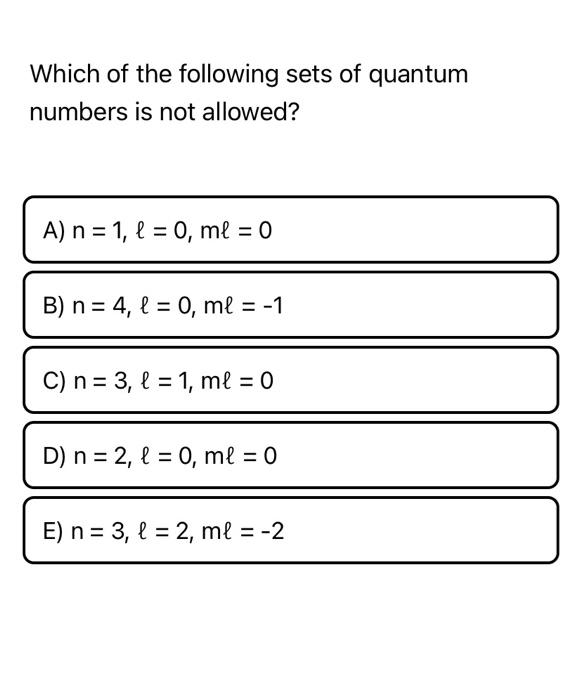 Which of the following sets of quantum numbers is not allowed?

A) $n = 1$, $\ell = 0$, $m\ell = 0$

B) $n = 4$, $\ell = 0$, $m\ell = -1$

C) $n = 3$, $\ell = 1$, $m\ell = 0$

D) $n = 2$, $\ell = 0$, $m\ell = 0$

E) $n = 3$, $\ell = 2$, $m\ell = -2$